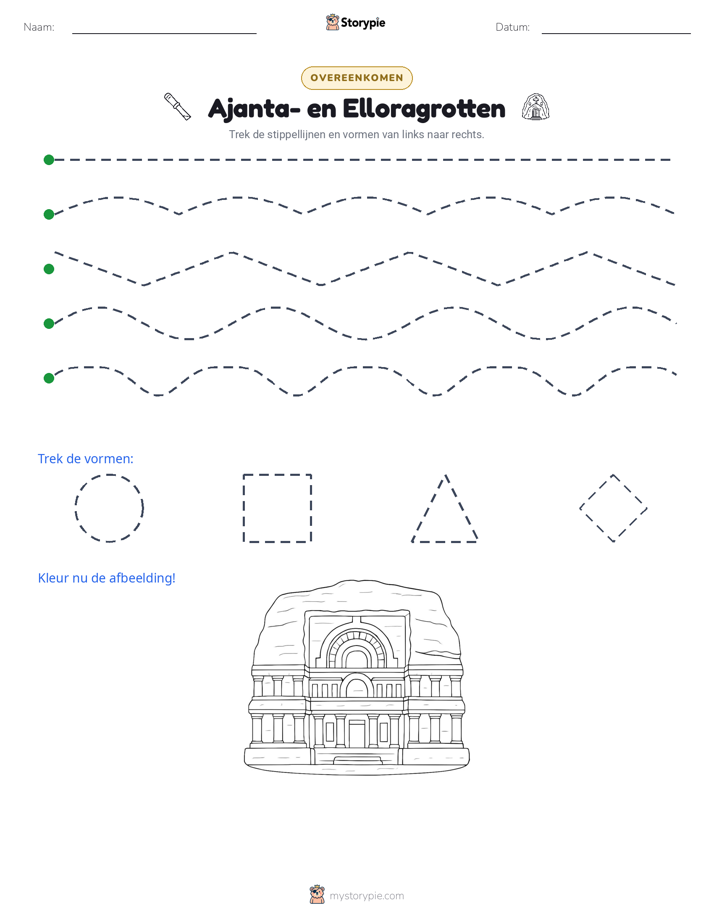 Naam: ____

Storypie

Datum: ____

OVEREENKOMEN

Ajanta- en Elloragrotten

Trek de stippellijnen en vormen van links naar rechts.

Trek de vormen:

Kleur nu de afbeelding!

mystorypie.com